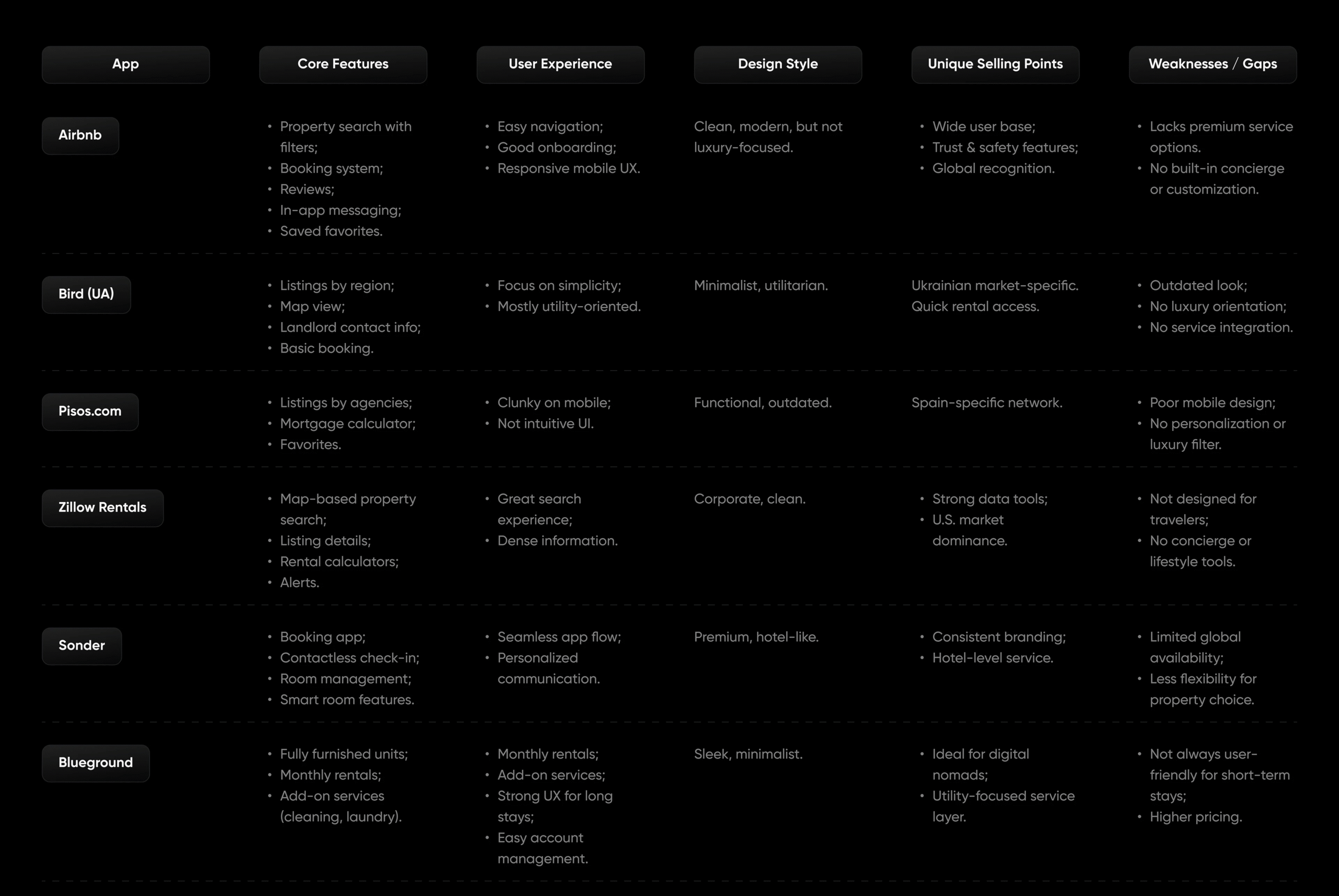 | App | Core Features | User Experience | Design Style | Unique Selling Points | Weaknesses / Gaps |
|---|---|---|---|---|---|
| Airbnb | • Property search with filters; • Booking system; • Reviews; • In-app messaging; • Saved favorites. | • Easy navigation; • Good onboarding; • Responsive mobile UX. | Clean, modern, but not luxury-focused. | • Wide user base; • Trust & safety features; • Global recognition. | • Lacks premium service options. • No built-in concierge or customization. |
| Bird (UA) | • Listings by region; • Map view; • Landlord contact info; • Basic booking. | • Focus on simplicity; • Mostly utility-oriented. | Minimalist, utilitarian. | Ukrainian market-specific. Quick rental access. | • Outdated look; • No luxury orientation; • No service integration. |
| Pisos.com | • Listings by agencies; • Mortgage calculator; • Favorites. | • Clunky on mobile; • Not intuitive UI. | Functional, outdated. | Spain-specific network. | • Poor mobile design; • No personalization or luxury filter. |
| Zillow Rentals | • Map-based property search; • Listing details; • Rental calculators; • Alerts. | • Great search experience; • Dense information. | Corporate, clean. | • Strong data tools; • U.S. market dominance. | • Not designed for travelers; • No concierge or lifestyle tools. |
| Sonder | • Booking app; • Contactless check-in; • Room management; • Smart room features. | • Seamless app flow; • Personalized communication. | Premium, hotel-like. | • Consistent branding; • Hotel-level service. | • Limited global availability; • Less flexibility for property choice. |
| Blueground | • Fully furnished units; • Monthly rentals; • Add-on services (cleaning, laundry). | • Monthly rentals; • Add-on services; • Strong UX for long stays; • Easy account management. | Sleek, minimalist. | • Ideal for digital nomads; • Utility-focused service layer. | • Not always user-friendly for short-term stays; • Higher pricing. |